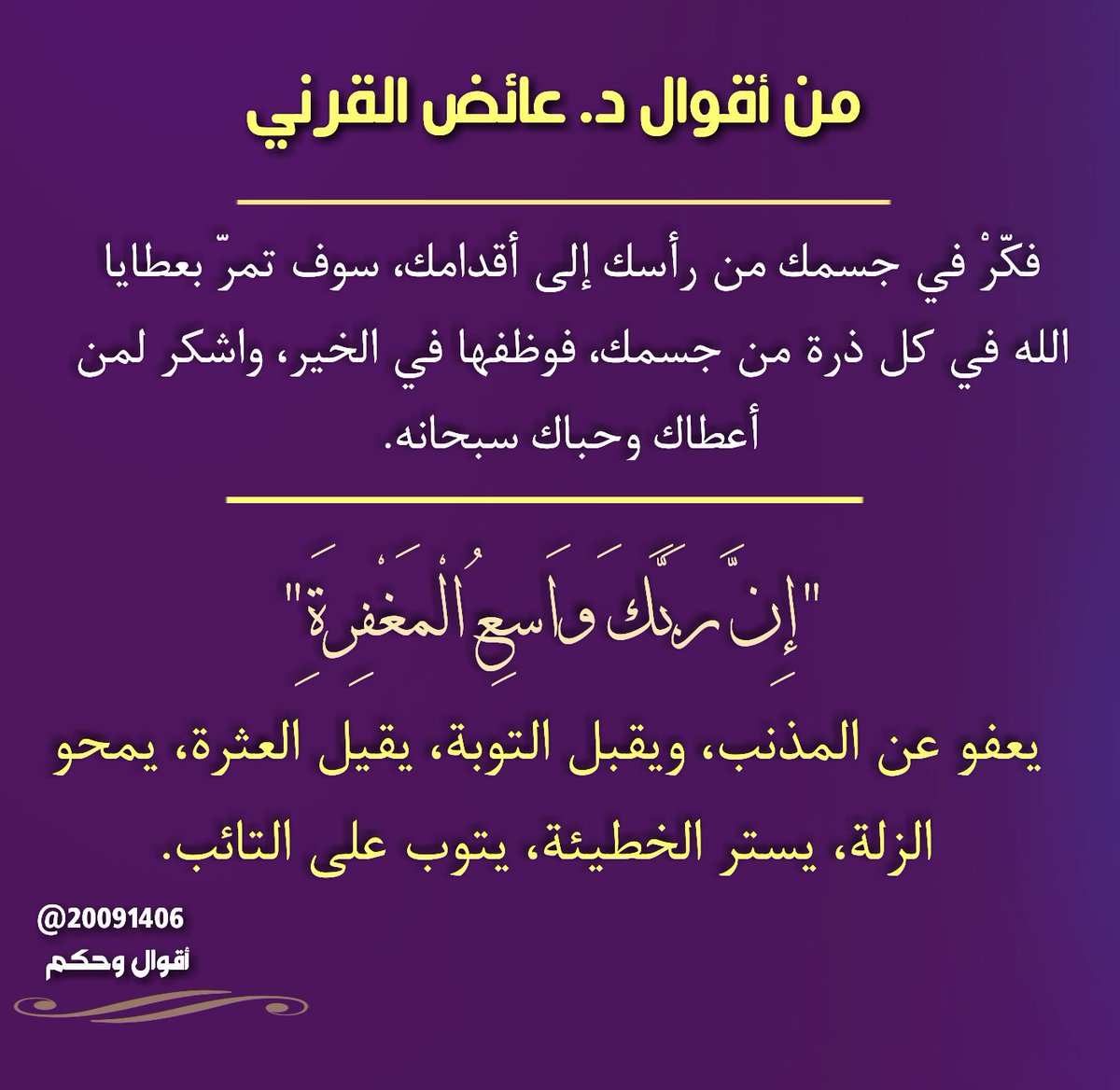 من أقوال د. عائض القرني

فكّرْ في جسمك من رأسك إلى أقدامك، سوف تمرّ بعطايا الله في كل ذرة من جسمك، فوظفها في الخير، واشكر لمن أعطاك وحباك سبحانه.

"إِنَّ رَبَّكَ وَاسِعُ الْمَغْفِرَةِ"

يعفو عن المذنب، ويقبل التوبة، يقيل العثرة، يمحو الزلة، يستر الخطيئة، يتوب على التائب.

@20091406
أقوال وحكم